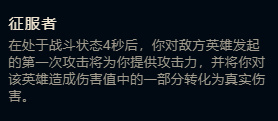 征服者

在处于战斗状态4秒后，你对敌方英雄发起的第一次攻击将为你提供攻击力，并将你对该英雄造成伤害值中的一部分转化为真实伤害。